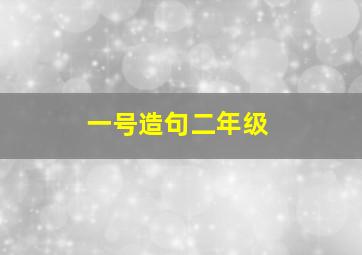 一号造句二年级